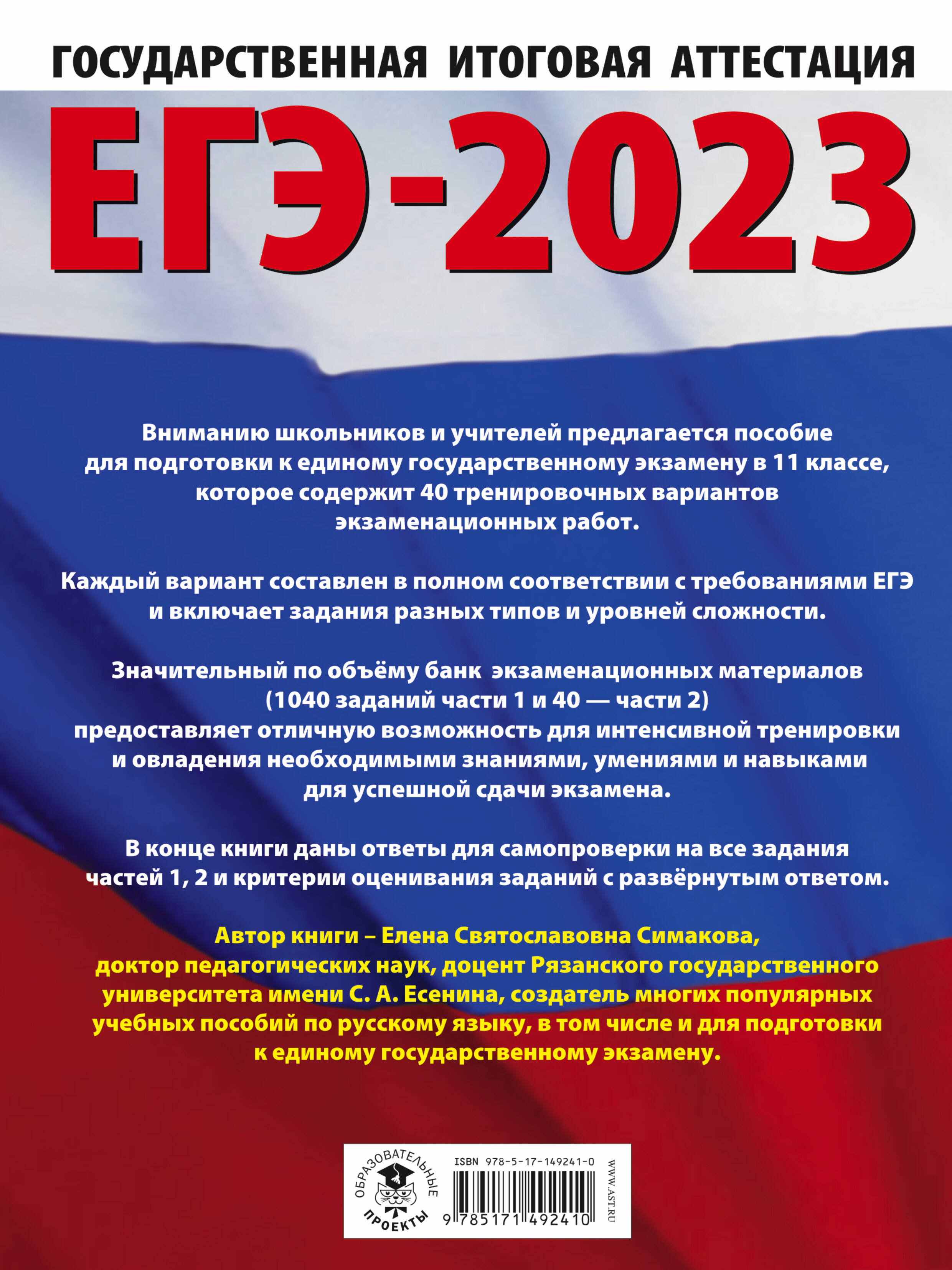 ГОСУДАРСТВЕННАЯ ИТОГОВАЯ АТТЕСТАЦИЯ

ЕГЭ-2023

Вниманию школьников и учителей предлагается пособие для подготовки к единому государственному экзамену в 11 классе, которое содержит 40 тренировочных вариантов экзаменационных работ.

Каждый вариант составлен в полном соответствии с требованиями ЕГЭ и включает задания разных типов и уровней сложности.

Значительный по объёму банк экзаменационных материалов (1040 заданий части 1 и 40 — части 2) предоставляет отличную возможность для интенсивной тренировки и овладения необходимыми знаниями, умениями и навыками для успешной сдачи экзамена.

В конце книги даны ответы для самопроверки на все задания частей 1, 2 и критерии оценивания заданий с развёрнутым ответом.

Автор книги – Елена Святославовна Симакова, доктор педагогических наук, доцент Рязанского государственного университета имени С. А. Есенина, создатель многих популярных учебных пособий по русскому языку, в том числе и для подготовки к единому государственному экзамену.

ОБРАЗОВАТЕЛЬНЫЕ ПРОЕКТЫ

ISBN 978-5-17-149241-0

9 785171 492410

WWW.AST.RU